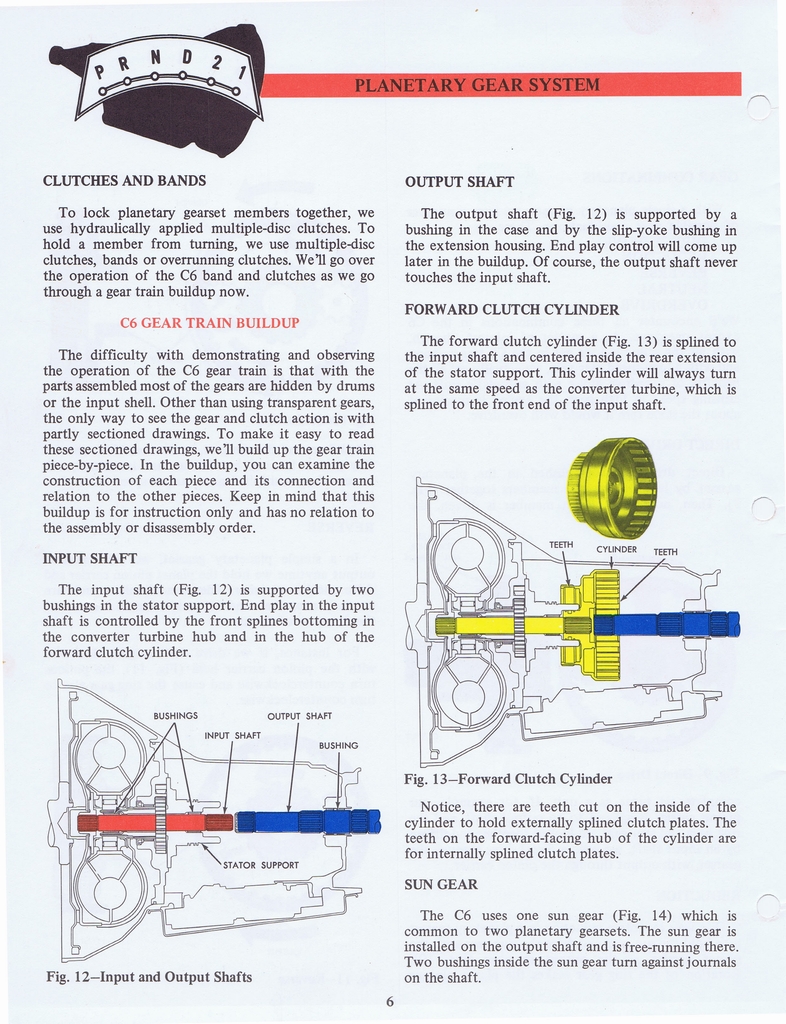 P R N D 2 1

PLANETARY GEAR SYSTEM

CLUTCHES AND BANDS

To lock planetary gearset members together, we use hydraulically applied multiple-disc clutches. To hold a member from turning, we use multiple-disc clutches, bands or overrunning clutches. We'll go over the operation of the C6 band and clutches as we go through a gear train buildup now.

C6 GEAR TRAIN BUILDUP

The difficulty with demonstrating and observing the operation of the C6 gear train is that with the parts assembled most of the gears are hidden by drums or the input shell. Other than using transparent gears, the only way to see the gear and clutch action is with partly sectioned drawings. To make it easy to read these sectioned drawings, we'll build up the gear train piece-by-piece. In the buildup, you can examine the construction of each piece and its connection and relation to the other pieces. Keep in mind that this buildup is for instruction only and has no relation to the assembly or disassembly order.

INPUT SHAFT

The input shaft (Fig. 12) is supported by two bushings in the stator support. End play in the input shaft is controlled by the front splines bottoming in the converter turbine hub and in the hub of the forward clutch cylinder.

BUSHINGS

INPUT SHAFT

OUTPUT SHAFT

BUSHING

STATOR SUPPORT

Fig. 12—Input and Output Shafts

OUTPUT SHAFT

The output shaft (Fig. 12) is supported by a bushing in the case and by the slip-yoke bushing in the extension housing. End play control will come up later in the buildup. Of course, the output shaft never touches the input shaft.

FORWARD CLUTCH CYLINDER

The forward clutch cylinder (Fig. 13) is splined to the input shaft and centered inside the rear extension of the stator support. This cylinder will always turn at the same speed as the converter turbine, which is splined to the front end of the input shaft.

TEETH

CYLINDER

TEETH

Fig. 13—Forward Clutch Cylinder

Notice, there are teeth cut on the inside of the cylinder to hold externally splined clutch plates. The teeth on the forward-facing hub of the cylinder are for internally splined clutch plates.

SUN GEAR

The C6 uses one sun gear (Fig. 14) which is common to two planetary gearsets. The sun gear is installed on the output shaft and is free-running there. Two bushings inside the sun gear turn against journals on the shaft.

6